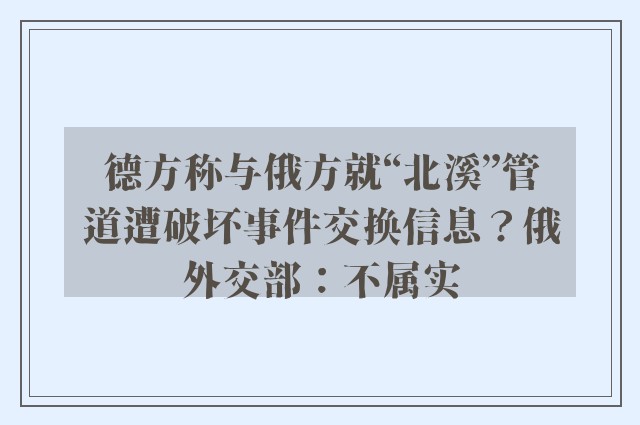 德方称与俄方就“北溪”管道遭破坏事件交换信息？俄外交部：不属实